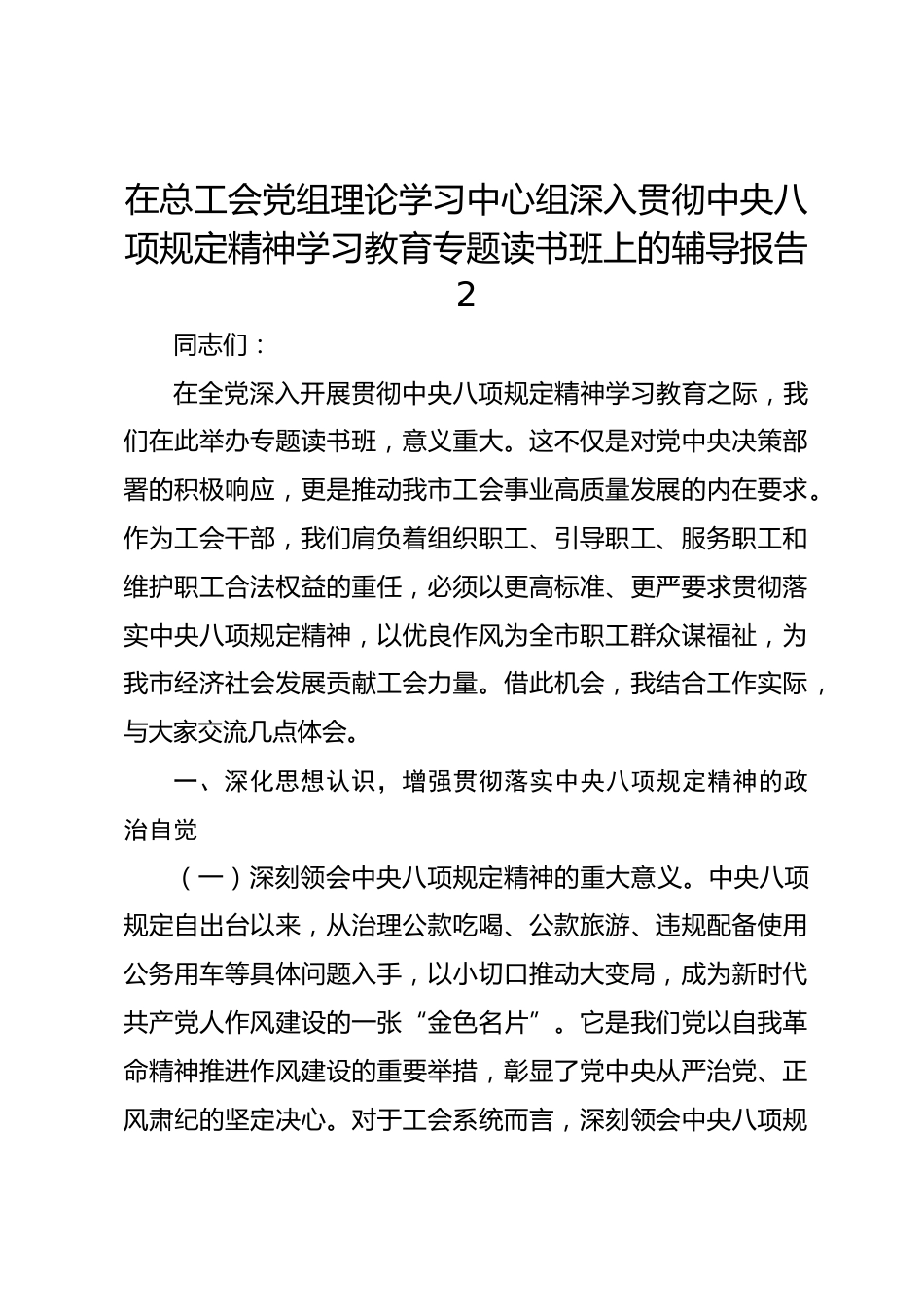 在总工会党组理论学习中心组深入贯彻中央八项规定精神学习教育专题读书班上的辅导报告 2

同志们：

在全党深入开展贯彻中央八项规定精神学习教育之际，我们在此举办专题读书班，意义重大。这不仅是对党中央决策部署的积极响应，更是推动我市工会事业高质量发展的内在要求。作为工会干部，我们肩负着组织职工、引导职工、服务职工和维护职工合法权益的重任，必须以更高标准、更严要求贯彻落实中央八项规定精神，以优良作风为全市职工群众谋福祉，为我市经济社会发展贡献工会力量。借此机会，我结合工作实际，与大家交流几点体会。

一、深化思想认识，增强贯彻落实中央八项规定精神的政治自觉

（一）深刻领会中央八项规定精神的重大意义。中央八项规定自出台以来，从治理公款吃喝、公款旅游、违规配备使用公务用车等具体问题入手，以小切口推动大变局，成为新时代共产党人作风建设的一张“金色名片”。它是我们党以自我革命精神推进作风建设的重要举措，彰显了党中央从严治党、正风肃纪的坚定决心。对于工会系统而言，深刻领会中央八项规